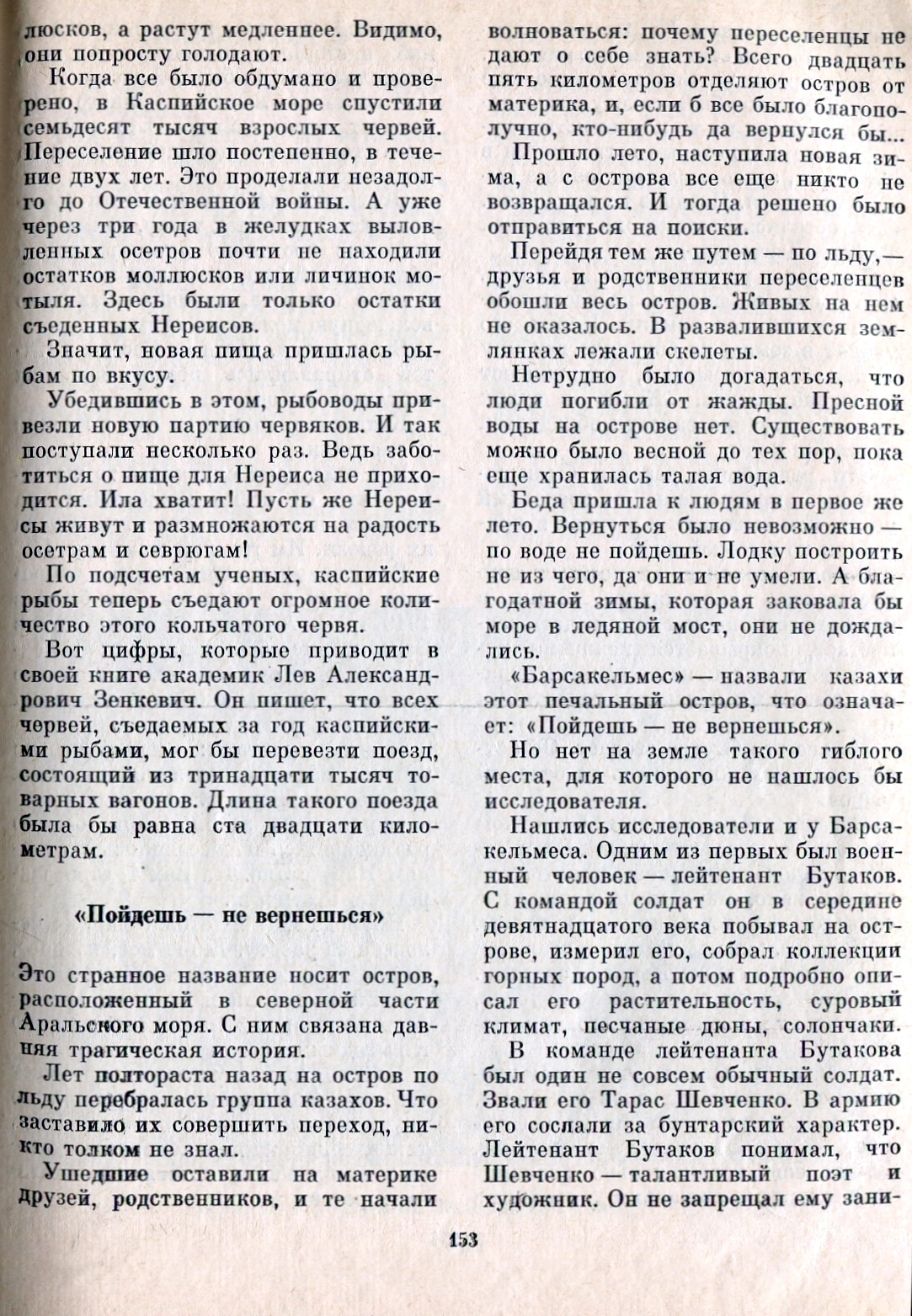 люсков, а растут медленнее. Видимо, они попросту голодают.

Когда все было обдумано и проверено, в Каспийское море спустили семьдесят тысяч взрослых червей. Переселение шло постепенно, в течение двух лет. Это проделали незадолго до Отечественной войны. А уже через три года в желудках выловленных осетров почти не находили остатков моллюсков или личинок мотыля. Здесь были только остатки съеденных Нереисов.

Значит, новая пища пришлась рыбам по вкусу.

Убедившись в этом, рыбоводы привезли новую партию червяков. И так поступали несколько раз. Ведь заботиться о пище для Нереиса не приходится. Ила хватит! Пусть же Нереисы живут и размножаются на радость осетрам и севрюгам!

По подсчетам ученых, каспийские рыбы теперь съедают огромное количество этого кольчатого червя.

Вот цифры, которые приводит в своей книге академик Лев Александрович Зенкевич. Он пишет, что всех червей, съедаемых за год каспийскими рыбами, мог бы перевезти поезд, состоящий из тринадцати тысяч товарных вагонов. Длина такого поезда была бы равна ста двадцати километрам.

«Пойдешь — не вернешься»

Это странное название носит остров, расположенный в северной части Аральского моря. С ним связана давняя трагическая история.

Лет полтораста назад на остров по льду перебралась группа казахов. Что заставило их совершить переход, никто толком не знал.

Ушедшие оставили на материке друзей, родственников, и те начали волноваться: почему переселенцы не дают о себе знать? Всего двадцать пять километров отделяют остров от материка, и, если б все было благополучно, кто-нибудь да вернулся бы...

Прошло лето, наступила новая зима, а с острова все еще никто не возвращался. И тогда решено было отправиться на поиски.

Перейдя тем же путем — по льду,— друзья и родственники переселенцев обошли весь остров. Живых на нем не оказалось. В развалившихся землянках лежали скелеты.

Нетрудно было догадаться, что люди погибли от жажды. Пресной воды на острове нет. Существовать можно было весной до тех пор, пока еще хранилась талая вода.

Беда пришла к людям в первое же лето. Вернуться было невозможно — по воде не пойдешь. Лодку построить не из чего, да они и не умели. А благодатной зимы, которая заковала бы море в ледяной мост, они не дождались.

«Барсакельмес» — назвали казахи этот печальный остров, что означает: «Пойдешь — не вернешься».

Но нет на земле такого гиблого места, для которого не нашлось бы исследователя.

Нашлись исследователи и у Барсакельмеса. Одним из первых был военный человек — лейтенант Бутаков. С командой солдат он в середине девятнадцатого века побывал на острове, измерил его, собрал коллекции горных пород, а потом подробно описал его растительность, суровый климат, песчаные дюны, солончаки.

В команде лейтенанта Бутакова был один не совсем обычный солдат. Звали его Тарас Шевченко. В армию его сослали за бунтарский характер. Лейтенант Бутаков понимал, что Шевченко — талантливый поэт и художник. Он не запрещал ему зани-

153